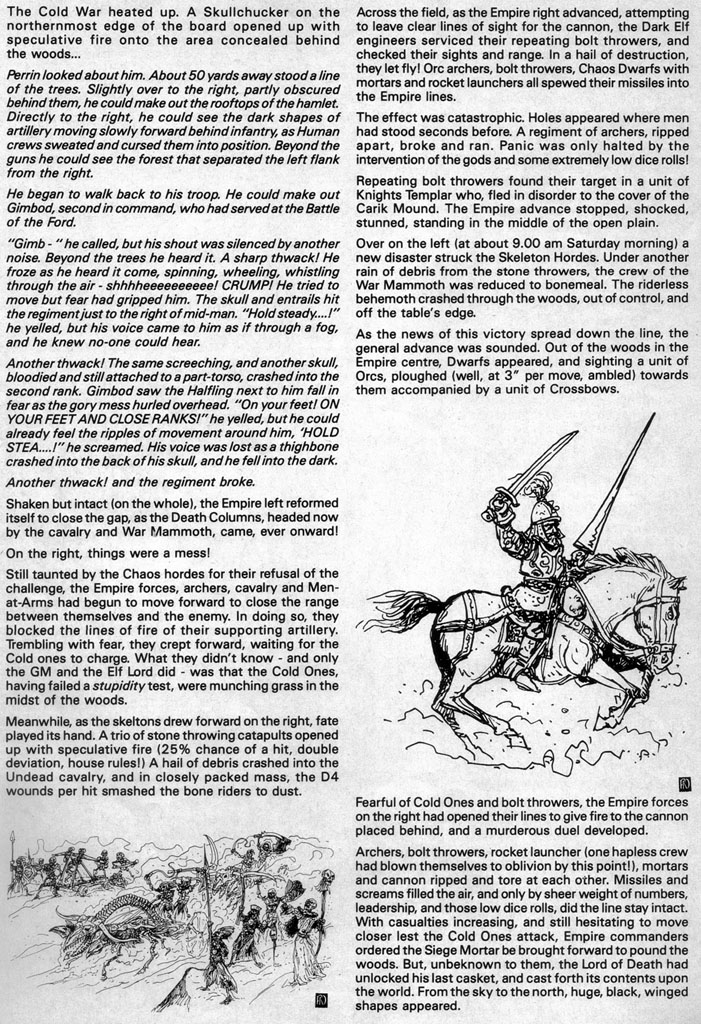 The Cold War heated up. A Skullchucker on the northernmost edge of the board opened up with speculative fire onto the area concealed behind the woods...

Perrin looked about him. About 50 yards away stood a line of the trees. Slightly over to the right, partly obscured behind them, he could make out the rooftops of the hamlet. Directly to the right, he could see the dark shapes of artillery moving slowly forward behind infantry, as Human crews sweated and cursed them into position. Beyond the guns he could see the forest that separated the left flank from the right.

He began to walk back to his troop. He could make out Gimbod, second in command, who had served at the Battle of the Ford.

"Gimb - " he called, but his shout was silenced by another noise. Beyond the trees he heard it. A sharp thwack! He froze as he heard it come, spinning, wheeling, whistling through the air - shhhheeeeeeeeee! CRUMP! He tried to move but fear had gripped him. The skull and entrails hit the regiment just to the right of mid-man. "Hold steady....!" he yelled, but his voice came to him as if through a fog, and he knew no-one could hear.

Another thwack! The same screeching, and another skull, bloodied and still attached to a part-torso, crashed into the second rank. Gimbod saw the Halfling next to him fall in fear as the gory mess hurled overhead. "On your feet! ON YOUR FEET AND CLOSE RANKS!" he yelled, but he could already feel the ripples of movement around him, 'HOLD STEA....!" he screamed. His voice was lost as a thighbone crashed into the back of his skull, and he fell into the dark.

Another thwack! and the regiment broke.

Shaken but intact (on the whole), the Empire left reformed itself to close the gap, as the Death Columns, headed now by the cavalry and War Mammoth, came, ever onward!

On the right, things were a mess!

Still taunted by the Chaos hordes for their refusal of the challenge, the Empire forces, archers, cavalry and Men-at-Arms had begun to move forward to close the range between themselves and the enemy. In doing so, they blocked the lines of fire of their supporting artillery. Trembling with fear, they crept forward, waiting for the Cold ones to charge. What they didn't know - and only the GM and the Elf Lord did - was that the Cold Ones, having failed a stupidity test, were munching grass in the midst of the woods.

Meanwhile, as the skeltons drew forward on the right, fate played its hand. A trio of stone throwing catapults opened up with speculative fire (25% chance of a hit, double deviation, house rules!) A hail of debris crashed into the Undead cavalry, and in closely packed mass, the D4 wounds per hit smashed the bone riders to dust.

Across the field, as the Empire right advanced, attempting to leave clear lines of sight for the cannon, the Dark Elf engineers serviced their repeating bolt throwers, and checked their sights and range. In a hail of destruction, they let fly! Orc archers, bolt throwers, Chaos Dwarfs with mortars and rocket launchers all spewed their missiles into the Empire lines.

The effect was catastrophic. Holes appeared where men had stood seconds before. A regiment of archers, ripped apart, broke and ran. Panic was only halted by the intervention of the gods and some extremely low dice rolls!

Repeating bolt throwers found their target in a unit of Knights Templar who, fled in disorder to the cover of the Carik Mound. The Empire advance stopped, shocked, stunned, standing in the middle of the open plain.

Over on the left (at about 9.00 am Saturday morning) a new disaster struck the Skeleton Hordes. Under another rain of debris from the stone throwers, the crew of the War Mammoth was reduced to bonemeal. The riderless behemoth crashed through the woods, out of control, and off the table's edge.

As the news of this victory spread down the line, the general advance was sounded. Out of the woods in the Empire centre, Dwarfs appeared, and sighting a unit of Orcs, ploughed (well, at 3" per move, ambled) towards them accompanied by a unit of Crossbows.

Fearful of Cold Ones and bolt throwers, the Empire forces on the right had opened their lines to give fire to the cannon placed behind, and a murderous duel developed.

Archers, bolt throwers, rocket launcher (one hapless crew had blown themselves to oblivion by this point!), mortars and cannon ripped and tore at each other. Missiles and screams filled the air, and only by sheer weight of numbers, leadership, and those low dice rolls, did the line stay intact. With casualties increasing, and still hesitating to move closer lest the Cold Ones attack, Empire commanders ordered the Siege Mortar be brought forward to pound the woods. But, unbeknown to them, the Lord of Death had unlocked his last casket, and cast forth its contents upon the world. From the sky to the north, huge, black, winged shapes appeared.